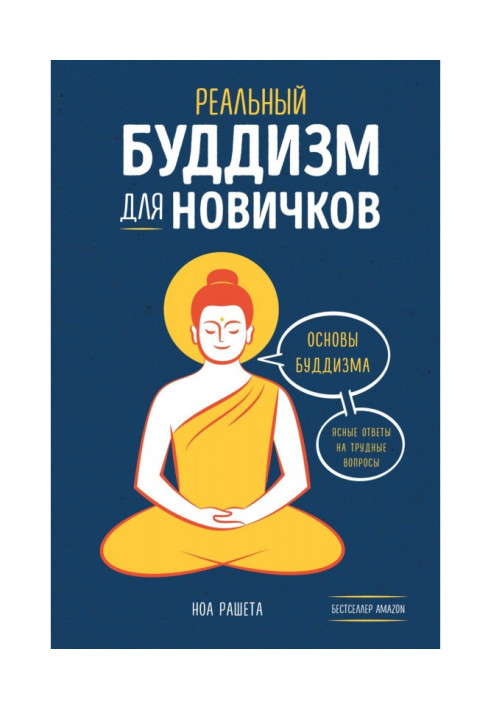 РЕАЛЬНЫЙ
БУДДИЗМ
ДЛЯ НОВИЧКОВ

ОСНОВЫ БУДДИЗМА

ЯСНЫЕ ОТВЕТЫ НА ТРУДНЫЕ ВОПРОСЫ

НОА РАШЕТА

БЕСТСЕЛЛЕР AMAZON